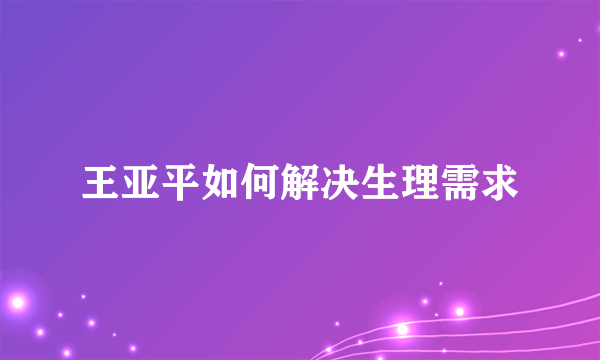 王亚平如何解决生理需求